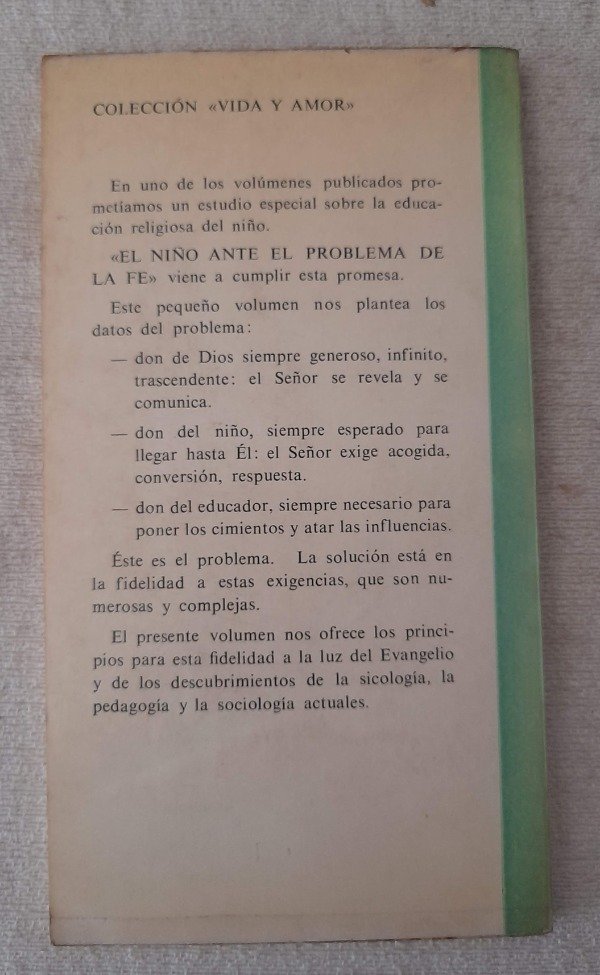 COLECCIÓN «VIDA Y AMOR»

En uno de los volúmenes publicados prometíamos un estudio especial sobre la educación religiosa del niño.

«EL NIÑO ANTE EL PROBLEMA DE LA FE» viene a cumplir esta promesa.

Este pequeño volumen nos plantea los datos del problema:

— don de Dios siempre generoso, infinito, trascendente: el Señor se revela y se comunica.

— don del niño, siempre esperado para llegar hasta Él: el Señor exige acogida, conversión, respuesta.

— don del educador, siempre necesario para poner los cimientos y atar las influencias.

Éste es el problema. La solución está en la fidelidad a estas exigencias, que son numerosas y complejas.

El presente volumen nos ofrece los principios para esta fidelidad a la luz del Evangelio y de los descubrimientos de la sicología, la pedagogía y la sociología actuales.